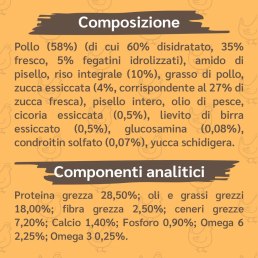 Composizione

Pollo (58%) (di cui 60% disidratato, 35% fresco, 5% fegatini idrolizzati), amido di pisello, riso integrale (10%), grasso di pollo, zucca essiccata (4%, corrispondente al 27% di zucca fresca), pisello intero, olio di pesce, cicoria essiccata (0,5%), lievito di birra essiccato (0,5%), glucosamina (0,08%), condroitin solfato (0,07%), yucca schidigera.

Componenti analitici

Proteina grezza 28,50%; oli e grassi grezzi 18,00%; fibra grezza 2,50%; ceneri grezze 7,20%; Calcio 1,40%; Fosforo 0,90%; Omega 6 2,25%; Omega 3 0,25%.